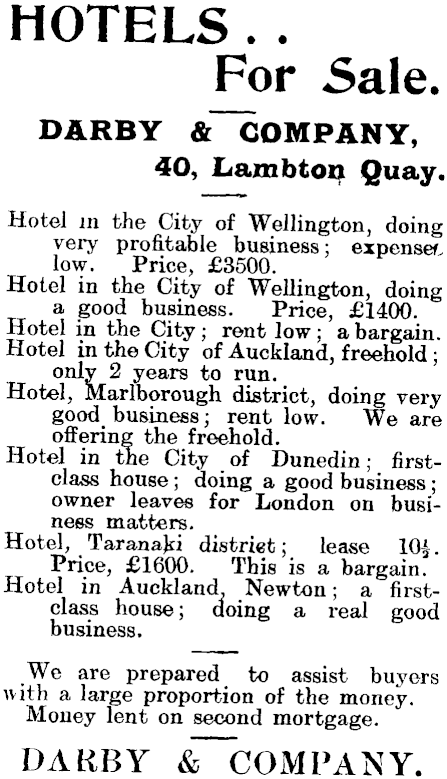 HOTELS . .
For Sale.

DARBY & COMPANY,
40, Lambton Quay.

Hotel in the City of Wellington, doing very profitable business; expenses low. Price, £3500.
Hotel in the City of Wellington, doing a good business. Price, £1400.
Hotel in the City; rent low; a bargain.
Hotel in the City of Auckland, freehold; only 2 years to run.
Hotel, Marlborough district, doing very good business; rent low. We are offering the freehold.
Hotel in the City of Dunedin; first-class house; doing a good business; owner leaves for London on business matters.
Hotel, Taranaki district; lease $10\frac{1}{2}$. Price, £1600. This is a bargain.
Hotel in Auckland, Newton; a first-class house; doing a real good business.

We are prepared to assist buyers with a large proportion of the money. Money lent on second mortgage.

DARBY & COMPANY.